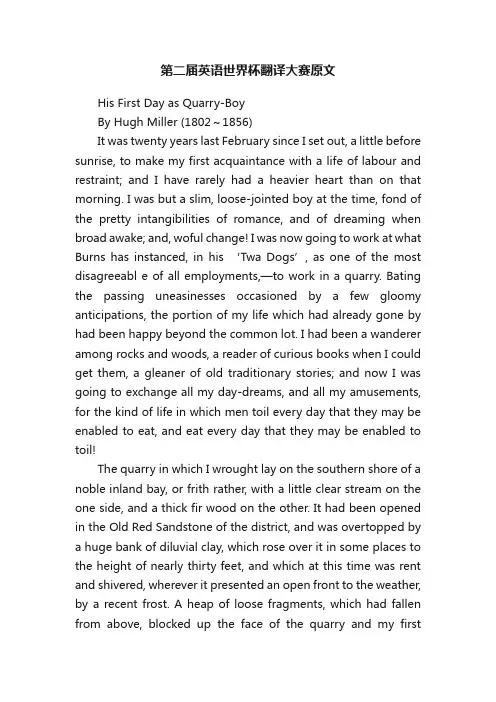 第二届英语世界杯翻译大赛原文

His First Day as Quarry-Boy

By Hugh Miller (1802～1856)

It was twenty years last February since I set out, a little before sunrise, to make my first acquaintance with a life of labour and restraint; and I have rarely had a heavier heart than on that morning. I was but a slim, loose-jointed boy at the time, fond of the pretty intangibilities of romance, and of dreaming when broad awake; and, woful change! I was now going to work at what Burns has instanced, in his 'Twa Dogs', as one of the most disagreeabl e of all employments,—to work in a quarry. Bating the passing uneasinesses occasioned by a few gloomy anticipations, the portion of my life which had already gone by had been happy beyond the common lot. I had been a wanderer among rocks and woods, a reader of curious books when I could get them, a gleaner of old traditionary stories; and now I was going to exchange all my day-dreams, and all my amusements, for the kind of life in which men toil every day that they may be enabled to eat, and eat every day that they may be enabled to toil!

The quarry in which I wrought lay on the southern shore of a noble inland bay, or frith rather, with a little clear stream on the one side, and a thick fir wood on the other. It had been opened in the Old Red Sandstone of the district, and was overtopped by a huge bank of diluvial clay, which rose over it in some places to the height of nearly thirty feet, and which at this time was rent and shivered, wherever it presented an open front to the weather, by a recent frost. A heap of loose fragments, which had fallen from above, blocked up the face of the quarry and my first